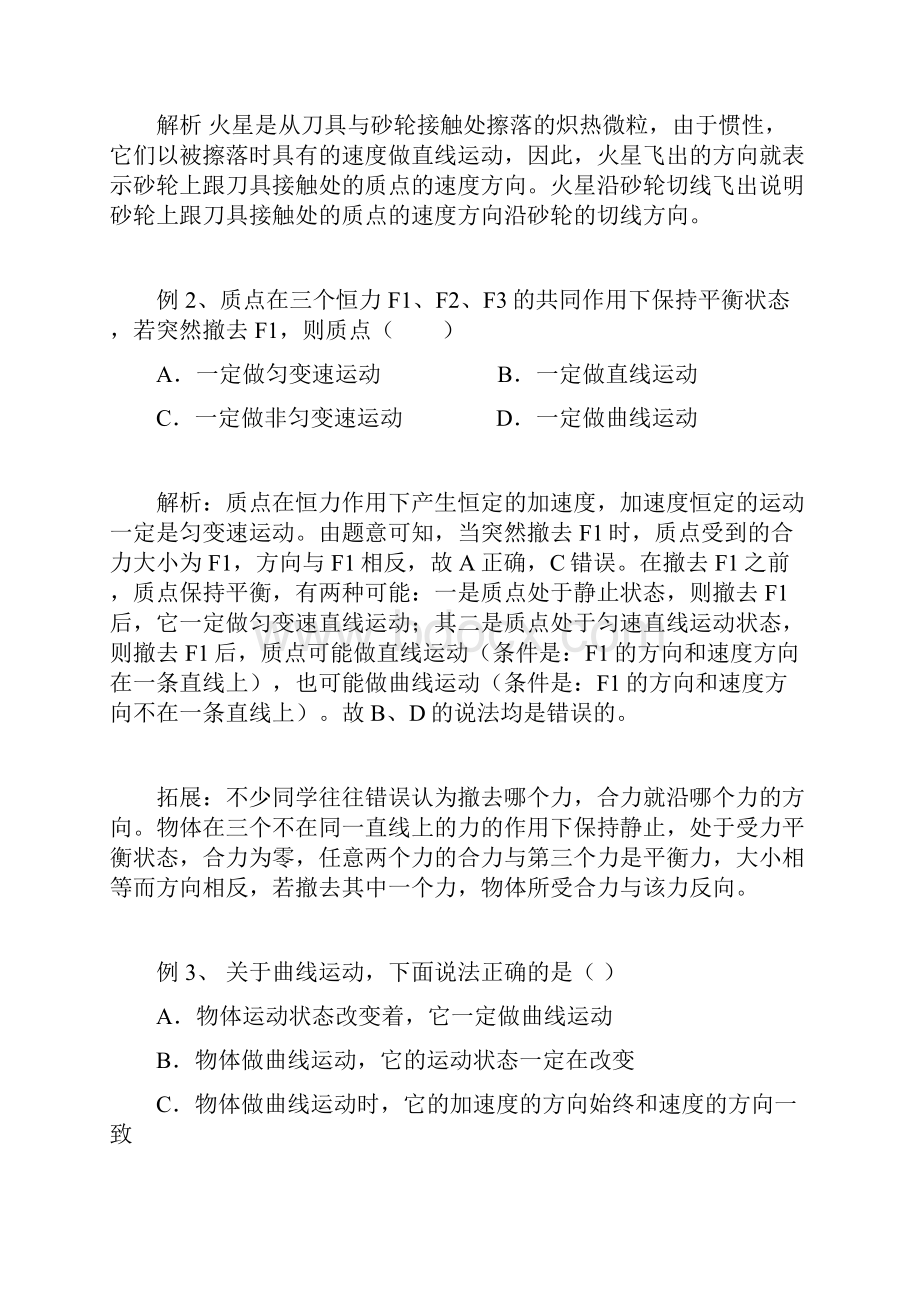 解析 火星是从刀具与砂轮接触处擦落的炽热微粒，由于惯性，它们以被擦落时具有的速度做直线运动，因此，火星飞出的方向就表示砂轮上跟刀具接触处的质点的速度方向。火星沿砂轮切线飞出说明砂轮上跟刀具接触处的质点的速度方向沿砂轮的切线方向。

例 2、质点在三个恒力 F1、F2、F3 的共同作用下保持平衡状态，若突然撤去 F1，则质点（　　）

A．一定做匀变速运动　　B．一定做直线运动

C．一定做非匀变速运动　　D．一定做曲线运动

解析：质点在恒力作用下产生恒定的加速度，加速度恒定的运动一定是匀变速运动。由题意可知，当突然撤去 F1 时，质点受到的合力大小为 F1，方向与 F1 相反，故 A 正确，C 错误。在撤去 F1 之前，质点保持平衡，有两种可能：一是质点处于静止状态，则撤去 F1 后，它一定做匀变速直线运动；其二是质点处于匀速直线运动状态，则撤去 F1 后，质点可能做直线运动（条件是：F1 的方向和速度方向在一条直线上），也可能做曲线运动（条件是：F1 的方向和速度方向不在一条直线上）。故 B、D 的说法均是错误的。

拓展：不少同学往往错误认为撤去哪个力，合力就沿哪个力的方向。物体在三个不在同一直线上的力的作用下保持静止，处于受力平衡状态，合力为零，任意两个力的合力与第三个力是平衡力，大小相等而方向相反，若撤去其中一个力，物体所受合力与该力反向。

例 3、 关于曲线运动，下面说法正确的是（ ）

A．物体运动状态改变着，它一定做曲线运动

B．物体做曲线运动，它的运动状态一定在改变

C．物体做曲线运动时，它的加速度的方向始终和速度的方向一致